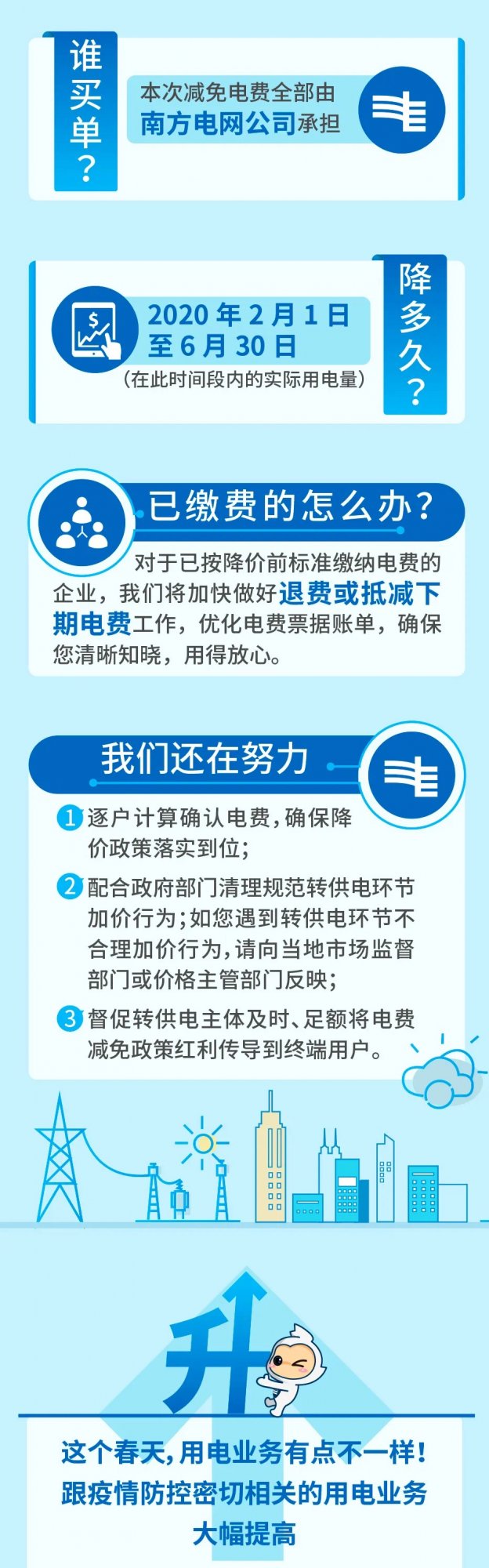 谁买单?

本次减免电费全部由南方电网公司承担

降多久?

2020年2月1日至6月30日

(在此时间段内的实际用电量)

已缴费的怎么办?

对于已按降价前标准缴纳电费的企业,我们将加快做好退费或抵减下期电费工作,优化电费票据账单,确保您清晰知晓,用得放心。

我们还在努力

1 逐户计算确认电费,确保降价政策落实到位;

2 配合政府部门清理规范转供电环节加价行为;如您遇到转供电环节不合理加价行为,请向当地市场监督部门或价格主管部门反映;

3 督促转供电主体及时、足额将电费减免政策红利传导到终端用户。

升

这个春天,用电业务有点不一样!
跟疫情防控密切相关的用电业务
大幅提高